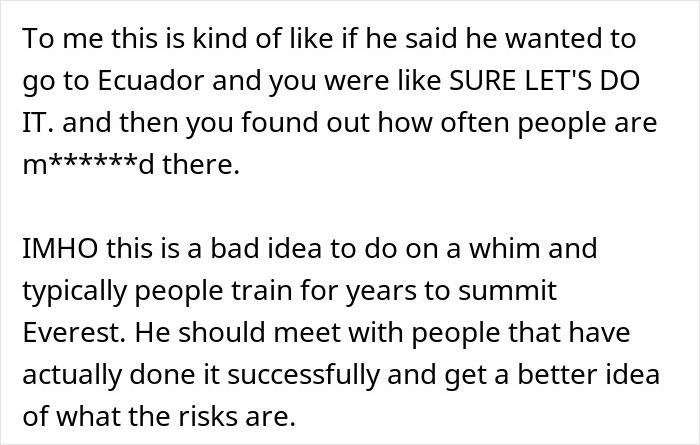 To me this is kind of like if he said he wanted to go to Ecuador and you were like SURE LET'S DO IT. and then you found out how often people are m******d there.

IMHO this is a bad idea to do on a whim and typically people train for years to summit Everest. He should meet with people that have actually done it successfully and get a better idea of what the risks are.